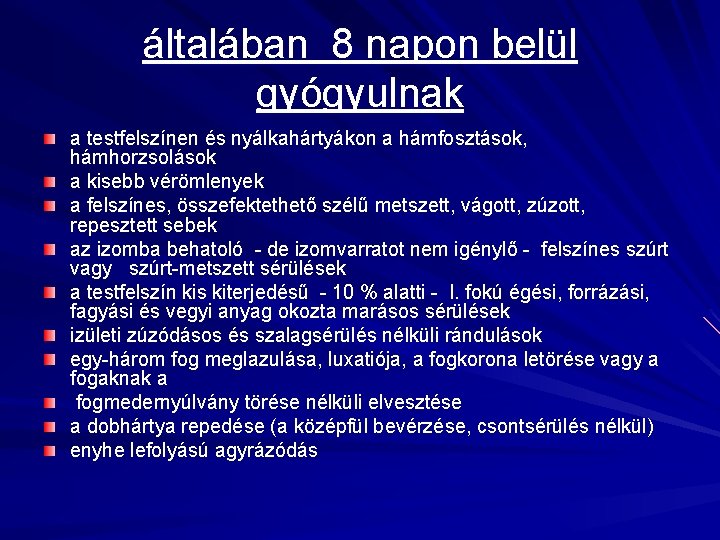 általában 8 napon belül gyógyulnak

a testfelszínen és nyálkahártyákon a hámfosztások, hámhorzsolások

a kisebb vérömlenyek

a felszínes, összefektethető szélű metszett, vágott, zúzott, repesztett sebek

az izomba behatoló - de izomvarratot nem igénylő - felszínes szúrt vagy szúrt-metszett sérülések

a testfelszín kis kiterjedésű - 10 % alatti - I. fokú égési, forrázási, fagyási és vegyi anyag okozta marásos sérülések

izületi zúzódásos és szalagsérülés nélküli rándulások

egy-három fog meglazulása, luxatiója, a fogkorona letörése vagy a fogaknak a

fogmedernyúlvány törése nélküli elvesztése

a dobhártya repedése (a középfül bevérzése, csontsérülés nélkül)

enyhe lefolyású agyrázódás